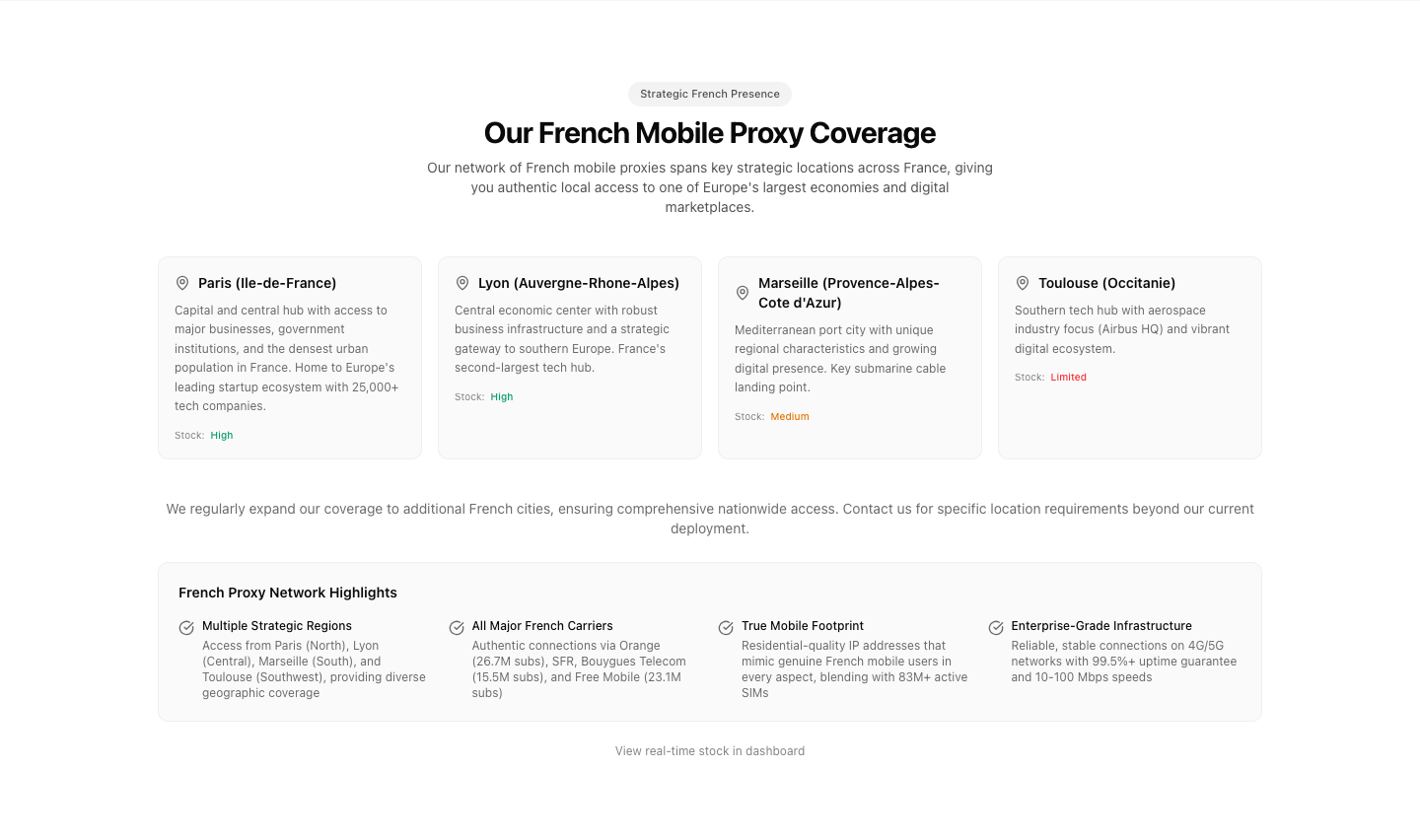 Strategic French Presence

Our French Mobile Proxy Coverage

Our network of French mobile proxies spans key strategic locations across France, giving you authentic local access to one of Europe's largest economies and digital marketplaces.

Paris (Ile-de-France)

Capital and central hub with access to major businesses, government institutions, and the densest urban population in France. Home to Europe's leading startup ecosystem with 25,000+ tech companies.

Stock: High

Lyon (Auvergne-Rhone-Alpes)

Central economic center with robust business infrastructure and a strategic gateway to southern Europe. France's second-largest tech hub.

Stock: High

Marseille (Provence-Alpes-Cote d'Azur)

Mediterranean port city with unique regional characteristics and growing digital presence. Key submarine cable landing point.

Stock: Medium

Toulouse (Occitanie)

Southern tech hub with aerospace industry focus (Airbus HQ) and vibrant digital ecosystem.

Stock: Limited

We regularly expand our coverage to additional French cities, ensuring comprehensive nationwide access. Contact us for specific location requirements beyond our current deployment.

French Proxy Network Highlights

Multiple Strategic Regions
Access from Paris (North), Lyon (Central), Marseille (South), and Toulouse (Southwest), providing diverse geographic coverage

All Major French Carriers
Authentic connections via Orange (26.7M subs), SFR, Bouygues Telecom (15.5M subs), and Free Mobile (23.1M subs)

True Mobile Footprint
Residential-quality IP addresses that mimic genuine French mobile users in every aspect, blending with 83M+ active SIMs

Enterprise-Grade Infrastructure
Reliable, stable connections on 4G/5G networks with 99.5%+ uptime guarantee and 10-100 Mbps speeds

View real-time stock in dashboard